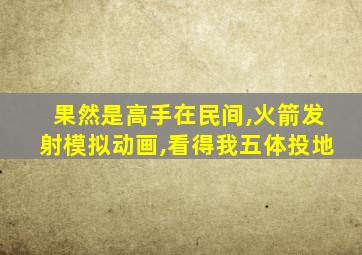 果然是高手在民间,火箭发射模拟动画,看得我五体投地